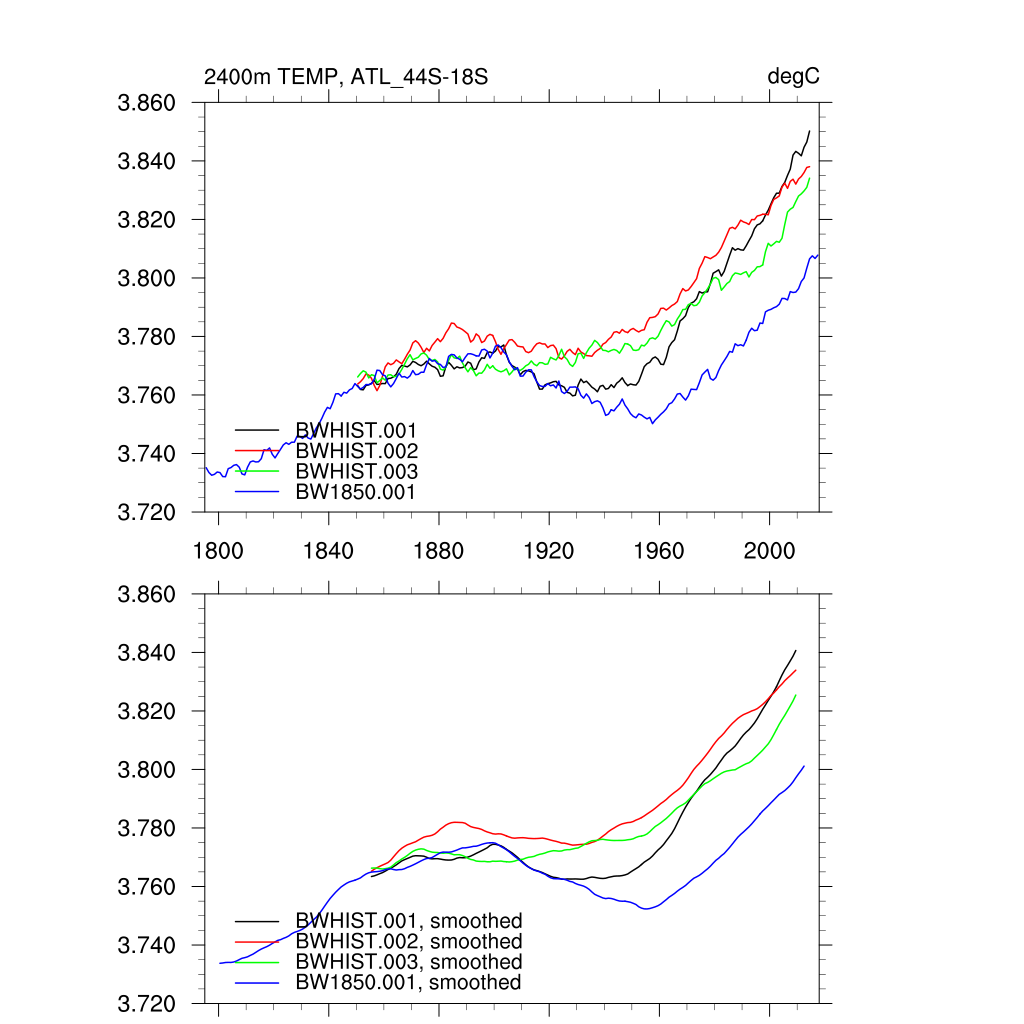 2400m TEMP, ATL_44S-18S

degC

3.860
3.840
3.820
3.800
3.780
3.760
3.740
3.720

BWHIST.001
BWHIST.002
BWHIST.003
BW1850.001

1800
1840
1880
1920
1960
2000

3.860
3.840
3.820
3.800
3.780
3.760
3.740
3.720

BWHIST.001, smoothed
BWHIST.002, smoothed
BWHIST.003, smoothed
BW1850.001, smoothed